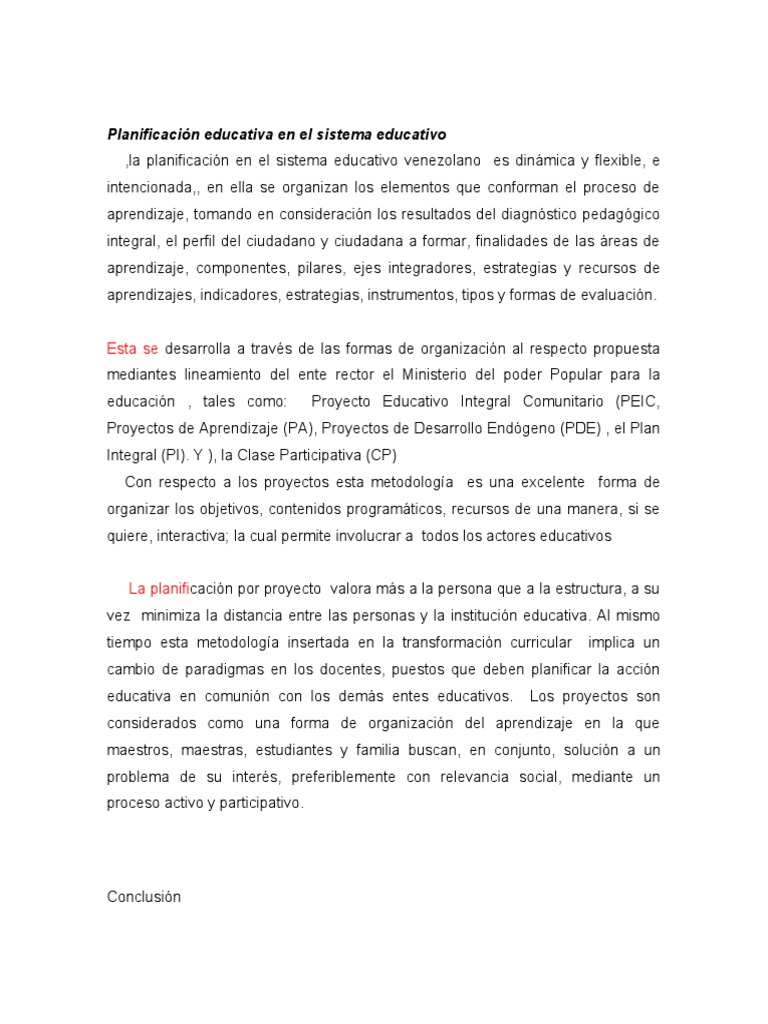 Planificación educativa en el sistema educativo

,la planificación en el sistema educativo venezolano es dinámica y flexible, e intencionada,, en ella se organizan los elementos que conforman el proceso de aprendizaje, tomando en consideración los resultados del diagnóstico pedagógico integral, el perfil del ciudadano y ciudadana a formar, finalidades de las áreas de aprendizaje, componentes, pilares, ejes integradores, estrategias y recursos de aprendizajes, indicadores, estrategias, instrumentos, tipos y formas de evaluación.

Esta se desarrolla a través de las formas de organización al respecto propuesta mediantes lineamiento del ente rector el Ministerio del poder Popular para la educación , tales como: Proyecto Educativo Integral Comunitario (PEIC, Proyectos de Aprendizaje (PA), Proyectos de Desarrollo Endógeno (PDE) , el Plan Integral (PI). Y ), la Clase Participativa (CP)

Con respecto a los proyectos esta metodología es una excelente forma de organizar los objetivos, contenidos programáticos, recursos de una manera, si se quiere, interactiva; la cual permite involucrar a todos los actores educativos

La planificación por proyecto valora más a la persona que a la estructura, a su vez minimiza la distancia entre las personas y la institución educativa. Al mismo tiempo esta metodología insertada en la transformación curricular implica un cambio de paradigmas en los docentes, puestos que deben planificar la acción educativa en comunión con los demás entes educativos. Los proyectos son considerados como una forma de organización del aprendizaje en la que maestros, maestras, estudiantes y familia buscan, en conjunto, solución a un problema de su interés, preferiblemente con relevancia social, mediante un proceso activo y participativo.

Conclusión